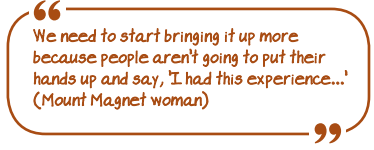 “

We need to start bringing it up more because people aren't going to put their hands up and say, 'I had this experience...' (Mount Magnet woman)

”